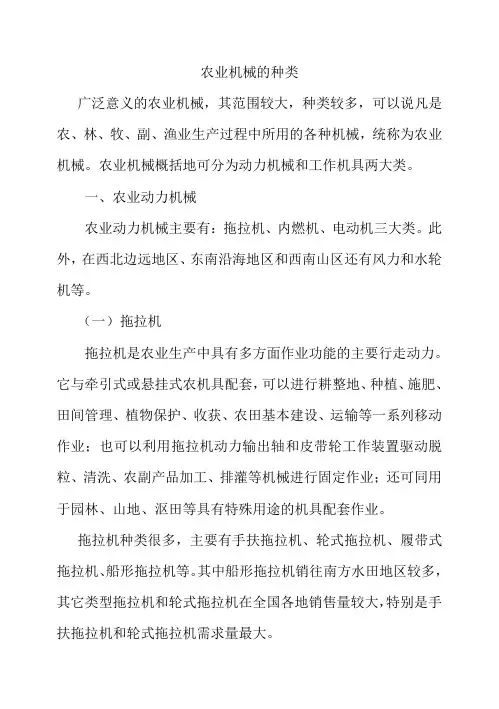 农业机械的种类

广泛意义的农业机械，其范围较大，种类较多，可以说凡是农、林、牧、副、渔业生产过程中所用的各种机械，统称为农业机械。农业机械概括地可分为动力机械和工作机具两大类。

一、农业动力机械

农业动力机械主要有：拖拉机、内燃机、电动机三大类。此外，在西北边远地区、东南沿海地区和西南山区还有风力和水轮机等。

（一）拖拉机

拖拉机是农业生产中具有多方面作业功能的主要行走动力。它与牵引式或悬挂式农机具配套，可以进行耕整地、种植、施肥、田间管理、植物保护、收获、农田基本建设、运输等一系列移动作业；也可以利用拖拉机动力输出轴和皮带轮工作装置驱动脱粒、清洗、农副产品加工、排灌等机械进行固定作业；还可同用于园林、山地、沤田等具有特殊用途的机具配套作业。

拖拉机种类很多，主要有手扶拖拉机、轮式拖拉机、履带式拖拉机、船形拖拉机等。其中船形拖拉机销往南方水田地区较多，其它类型拖拉机和轮式拖拉机在全国各地销售量较大，特别是手扶拖拉机和轮式拖拉机需求量最大。